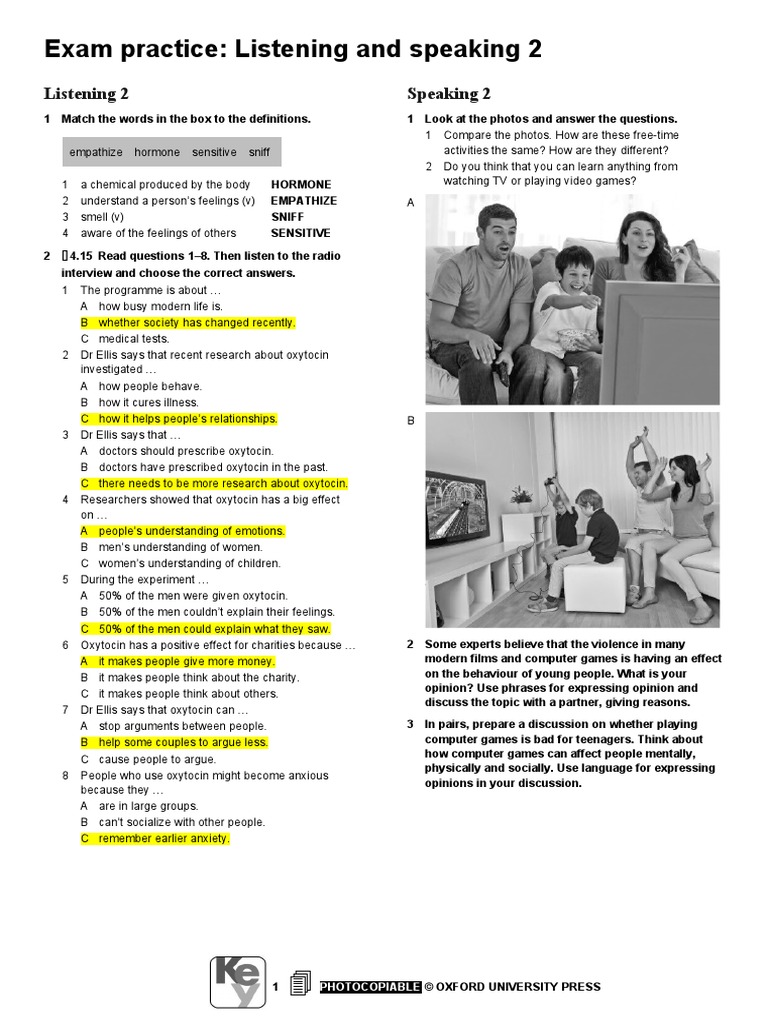 Exam practice: Listening and speaking 2

Listening 2

1 Match the words in the box to the definitions.

empathize hormone sensitive sniff

1 a chemical produced by the body HORMONE
2 understand a person's feelings (v) EMPATHIZE
3 smell (v) SNIFF
4 aware of the feelings of others SENSITIVE

2 4.15 Read questions 1–8. Then listen to the radio interview and choose the correct answers.
1 The programme is about …
A how busy modern life is.
B whether society has changed recently.
C medical tests.
2 Dr Ellis says that recent research about oxytocin investigated …
A how people behave.
B how it cures illness.
C how it helps people's relationships.
3 Dr Ellis says that …
A doctors should prescribe oxytocin.
B doctors have prescribed oxytocin in the past.
C there needs to be more research about oxytocin.
4 Researchers showed that oxytocin has a big effect on …
A people's understanding of emotions.
B men's understanding of women.
C women's understanding of children.
5 During the experiment …
A 50% of the men were given oxytocin.
B 50% of the men couldn't explain their feelings.
C 50% of the men could explain what they saw.
6 Oxytocin has a positive effect for charities because …
A it makes people give more money.
B it makes people think about the charity.
C it makes people think about others.
7 Dr Ellis says that oxytocin can …
A stop arguments between people.
B help some couples to argue less.
C cause people to argue.
8 People who use oxytocin might become anxious because they …
A are in large groups.
B can't socialize with other people.
C remember earlier anxiety.

Speaking 2

1 Look at the photos and answer the questions.
1 Compare the photos. How are these free-time activities the same? How are they different?
2 Do you think that you can learn anything from watching TV or playing video games?

A

B

2 Some experts believe that the violence in many modern films and computer games is having an effect on the behaviour of young people. What is your opinion? Use phrases for expressing opinion and discuss the topic with a partner, giving reasons.

3 In pairs, prepare a discussion on whether playing computer games is bad for teenagers. Think about how computer games can affect people mentally, physically and socially. Use language for expressing opinions in your discussion.

Key 1 PHOTOCOPIABLE © OXFORD UNIVERSITY PRESS